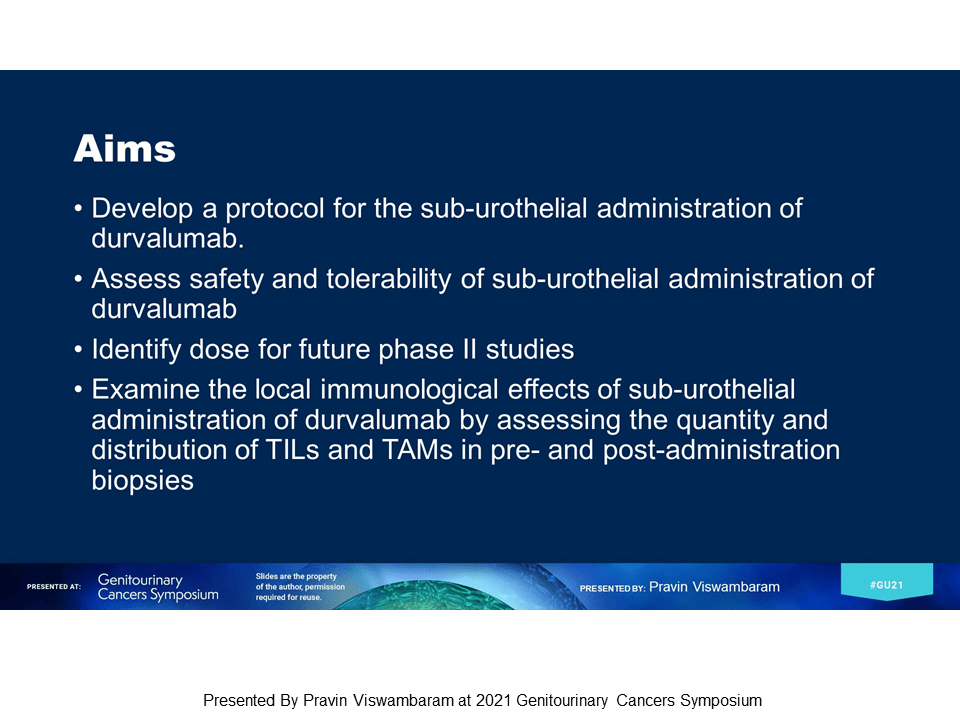 Aims

• Develop a protocol for the sub-urothelial administration of durvalumab.

• Assess safety and tolerability of sub-urothelial administration of durvalumab

• Identify dose for future phase II studies

• Examine the local immunological effects of sub-urothelial administration of durvalumab by assessing the quantity and distribution of TILs and TAMs in pre- and post-administration biopsies

PRESENTED AT: Genitourinary Cancers Symposium

Slides are the property of the author, permission required for reuse.

PRESENTED BY: Pravin Viswambaram

#GU21

Presented By Pravin Viswambaram at 2021 Genitourinary Cancers Symposium